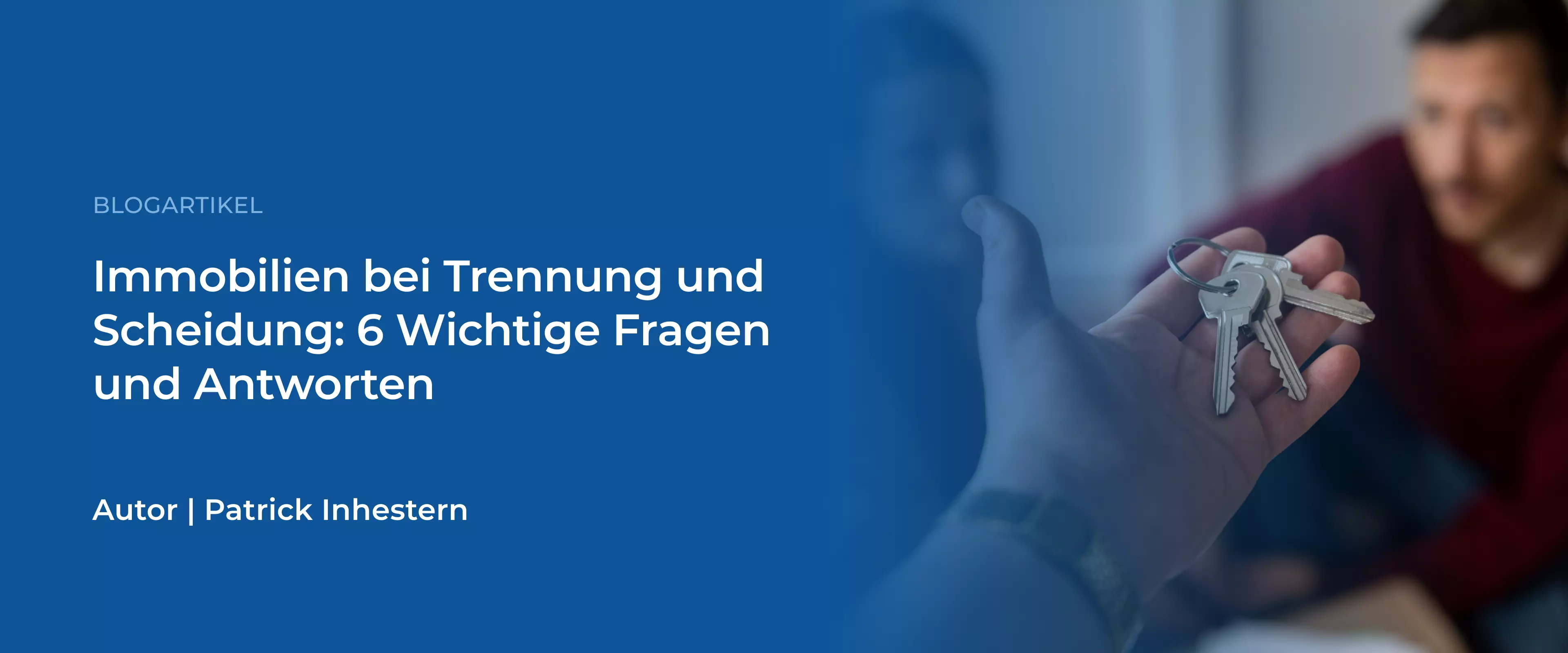 BLOGARTIKEL

Immobilien bei Trennung und Scheidung: 6 Wichtige Fragen und Antworten

Autor | Patrick Inhestern